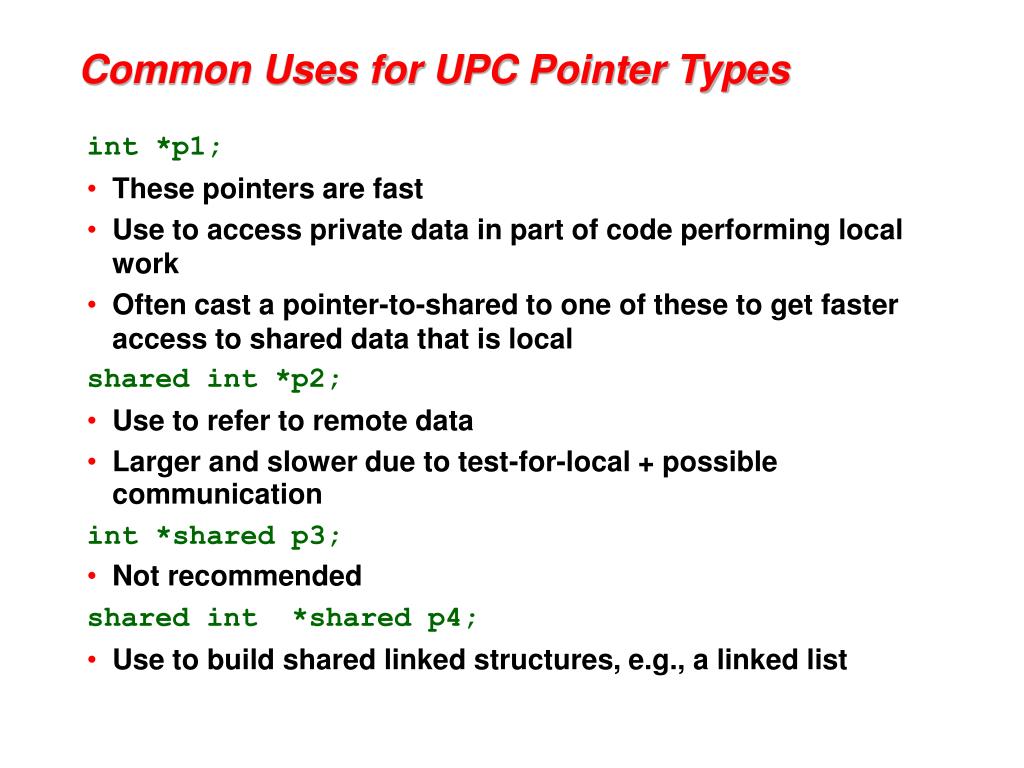 Common Uses for UPC Pointer Types

int *p1;

• These pointers are fast
• Use to access private data in part of code performing local work
• Often cast a pointer-to-shared to one of these to get faster access to shared data that is local

shared int *p2;

• Use to refer to remote data
• Larger and slower due to test-for-local + possible communication

int *shared p3;

• Not recommended

shared int  *shared p4;

• Use to build shared linked structures, e.g., a linked list